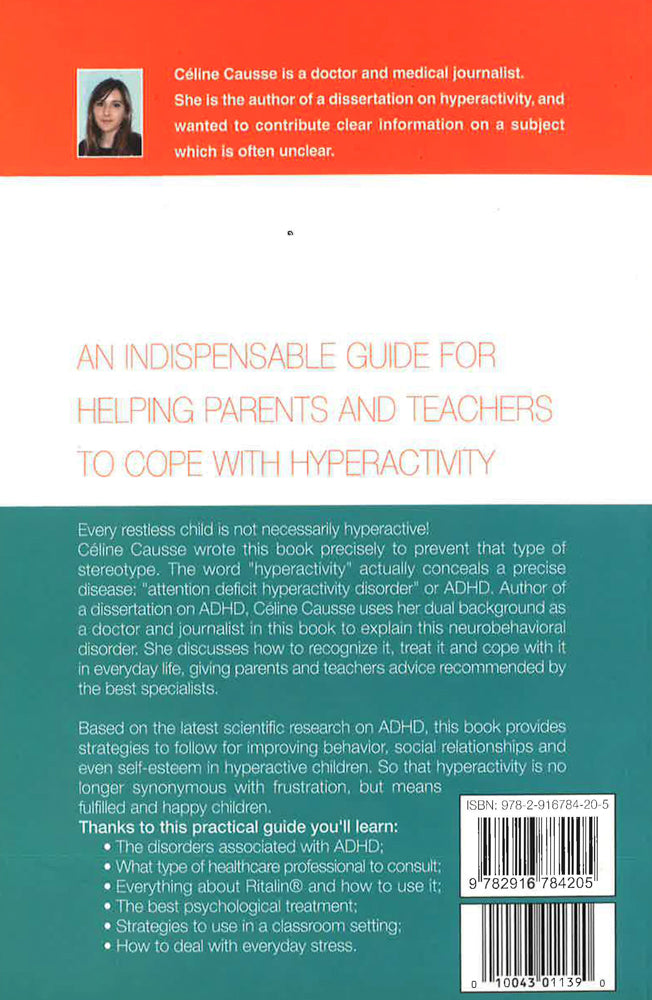 Céline Causse is a doctor and medical journalist. She is the author of a dissertation on hyperactivity, and wanted to contribute clear information on a subject which is often unclear.

AN INDISPENSABLE GUIDE FOR HELPING PARENTS AND TEACHERS TO COPE WITH HYPERACTIVITY

Every restless child is not necessarily hyperactive! Céline Causse wrote this book precisely to prevent that type of stereotype. The word "hyperactivity" actually conceals a precise disease: "attention deficit hyperactivity disorder" or ADHD. Author of a dissertation on ADHD, Céline Causse uses her dual background as a doctor and journalist in this book to explain this neurobehavioral disorder. She discusses how to recognize it, treat it and cope with it in everyday life, giving parents and teachers advice recommended by the best specialists.

Based on the latest scientific research on ADHD, this book provides strategies to follow for improving behavior, social relationships and even self-esteem in hyperactive children. So that hyperactivity is no longer synonymous with frustration, but means fulfilled and happy children.

Thanks to this practical guide you'll learn:
• The disorders associated with ADHD;
• What type of healthcare professional to consult;
• Everything about Ritalin® and how to use it;
• The best psychological treatment;
• Strategies to use in a classroom setting;
• How to deal with everyday stress.

ISBN: 978-2-916784-20-5

9 782916 784205

0 10043 01139 0